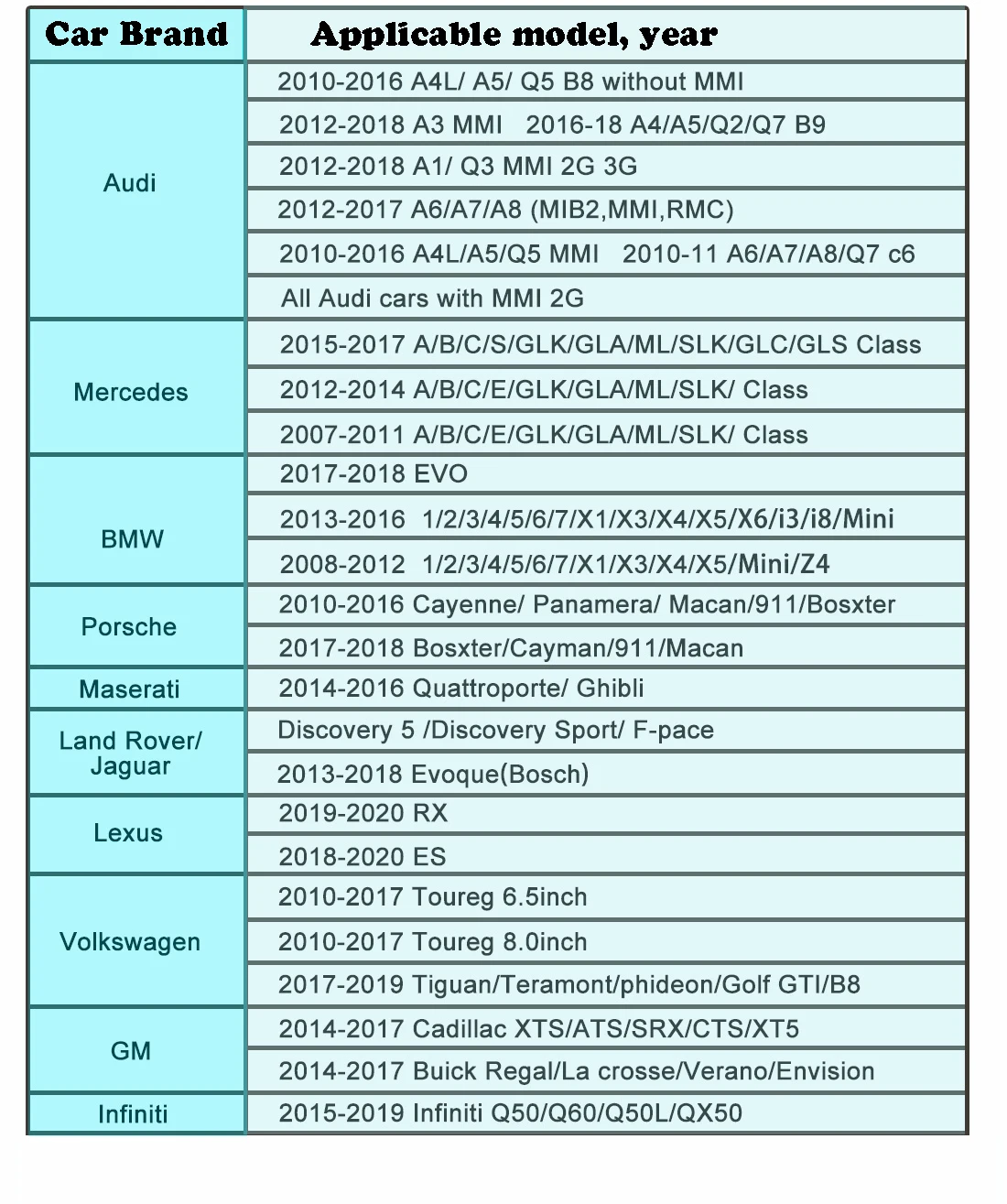 | Car Brand | Applicable model, year |
|---|---|
| Audi | 2010-2016 A4L/ A5/ Q5 B8 without MMI |
| | 2012-2018 A3 MMI 2016-18 A4/A5/Q2/Q7 B9 |
| | 2012-2018 A1/ Q3 MMI 2G 3G |
| | 2012-2017 A6/A7/A8 (MIB2,MMI,RMC) |
| | 2010-2016 A4L/A5/Q5 MMI 2010-11 A6/A7/A8/Q7 c6 |
| | All Audi cars with MMI 2G |
| Mercedes | 2015-2017 A/B/C/S/GLK/GLA/ML/SLK/GLC/GLS Class |
| | 2012-2014 A/B/C/E/GLK/GLA/ML/SLK/ Class |
| | 2007-2011 A/B/C/E/GLK/GLA/ML/SLK/ Class |
| BMW | 2017-2018 EVO |
| | 2013-2016 1/2/3/4/5/6/7/X1/X3/X4/X5/X6/i3/i8/Mini |
| | 2008-2012 1/2/3/4/5/6/7/X1/X3/X4/X5/Mini/Z4 |
| Porsche | 2010-2016 Cayenne/ Panamera/ Macan/911/Bosxter |
| | 2017-2018 Bosxter/Cayman/911/Macan |
| Maserati | 2014-2016 Quattroporte/ Ghibli |
| Land Rover/ Jaguar | Discovery 5 /Discovery Sport/ F-pace |
| | 2013-2018 Evoque(Bosch) |
| Lexus | 2019-2020 RX |
| | 2018-2020 ES |
| Volkswagen | 2010-2017 Toureg 6.5inch |
| | 2010-2017 Toureg 8.0inch |
| | 2017-2019 Tiguan/Teramont/phideon/Golf GTI/B8 |
| GM | 2014-2017 Cadillac XTS/ATS/SRX/CTS/XT5 |
| | 2014-2017 Buick Regal/La crosse/Verano/Envision |
| Infiniti | 2015-2019 Infiniti Q50/Q60/Q50L/QX50 |